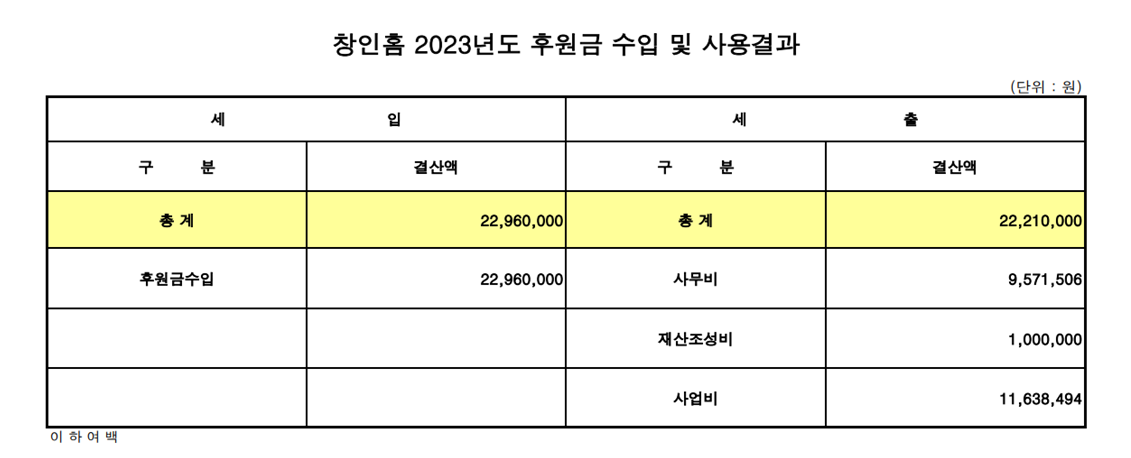 창인홈 2023년도 후원금 수입 및 사용결과

(단위 : 원)

| 세 입 | | 세 출 | |
|---|---|---|---|
| 구 분 | 결산액 | 구 분 | 결산액 |
| 총 계 | 22,960,000 | 총 계 | 22,210,000 |
| 후원금수입 | 22,960,000 | 사무비 | 9,571,506 |
| | | 재산조성비 | 1,000,000 |
| | | 사업비 | 11,638,494 |

이 하 여 백